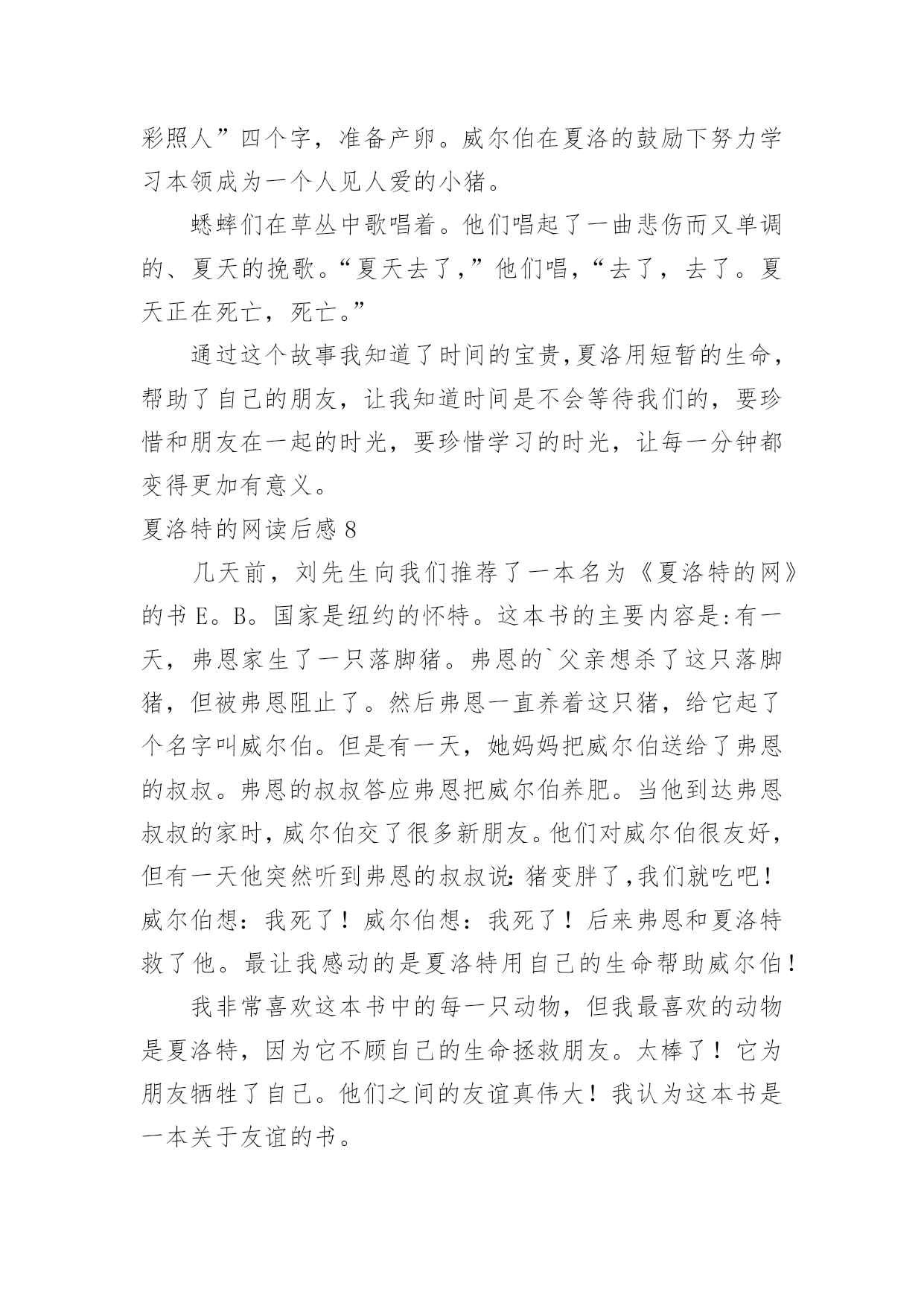 彩照人”四个字，准备产卵。威尔伯在夏洛的鼓励下努力学习本领成为一个人见人爱的小猪。

蟋蟀们在草丛中歌唱着。他们唱起了一曲悲伤而又单调的、夏天的挽歌。“夏天去了，”他们唱，“去了，去了。夏天正在死亡，死亡。”

通过这个故事我知道了时间的宝贵,夏洛用短暂的生命，帮助了自己的朋友，让我知道时间是不会等待我们的，要珍惜和朋友在一起的时光，要珍惜学习的时光，让每一分钟都变得更加有意义。

夏洛特的网读后感 8

几天前，刘先生向我们推荐了一本名为《夏洛特的网》的书 E。B。国家是纽约的怀特。这本书的主要内容是:有一天，弗恩家生了一只落脚猪。弗恩的`父亲想杀了这只落脚猪，但被弗恩阻止了。然后弗恩一直养着这只猪，给它起了个名字叫威尔伯。但是有一天，她妈妈把威尔伯送给了弗恩的叔叔。弗恩的叔叔答应弗恩把威尔伯养肥。当他到达弗恩叔叔的家时，威尔伯交了很多新朋友。他们对威尔伯很友好，但有一天他突然听到弗恩的叔叔说:猪变胖了,我们就吃吧！威尔伯想：我死了！威尔伯想：我死了！后来弗恩和夏洛特救了他。最让我感动的是夏洛特用自己的生命帮助威尔伯！

我非常喜欢这本书中的每一只动物，但我最喜欢的动物是夏洛特，因为它不顾自己的生命拯救朋友。太棒了！它为朋友牺牲了自己。他们之间的友谊真伟大！我认为这本书是一本关于友谊的书。